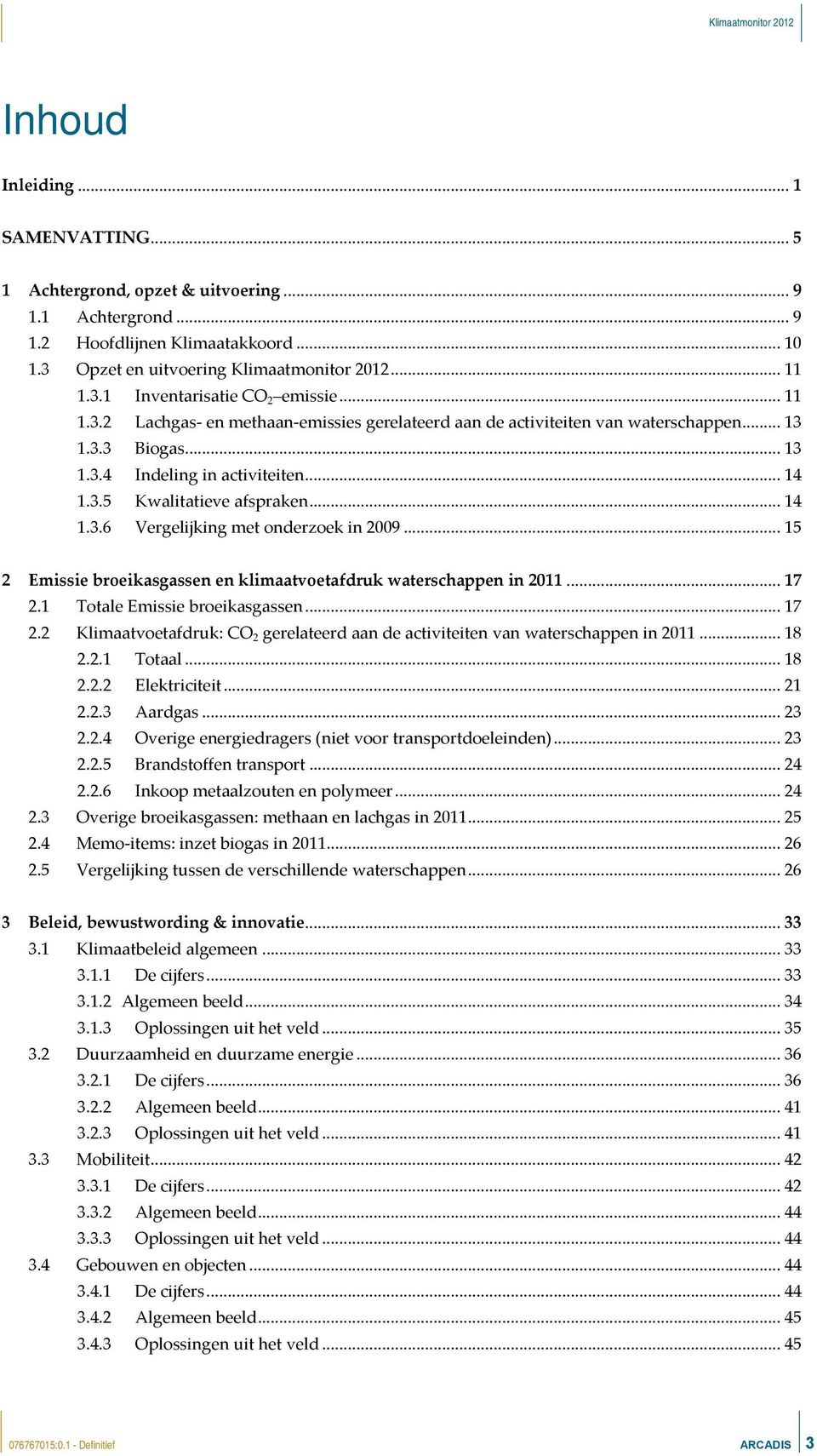 Klimaatmonitor 2012

Inhoud

Inleiding ... 1

SAMENVATTING ... 5

1 Achtergrond, opzet & uitvoering ... 9
1.1 Achtergrond ... 9
1.2 Hoofdlijnen Klimaatakkoord ... 10
1.3 Opzet en uitvoering Klimaatmonitor 2012 ... 11
1.3.1 Inventarisatie $CO_2$ –emissie ... 11
1.3.2 Lachgas- en methaan-emissies gerelateerd aan de activiteiten van waterschappen ... 13
1.3.3 Biogas ... 13
1.3.4 Indeling in activiteiten ... 14
1.3.5 Kwalitatieve afspraken ... 14
1.3.6 Vergelijking met onderzoek in 2009 ... 15

2 Emissie broeikasgassen en klimaatvoetafdruk waterschappen in 2011 ... 17
2.1 Totale Emissie broeikasgassen ... 17
2.2 Klimaatvoetafdruk: $CO_2$ gerelateerd aan de activiteiten van waterschappen in 2011 ... 18
2.2.1 Totaal ... 18
2.2.2 Elektriciteit ... 21
2.2.3 Aardgas ... 23
2.2.4 Overige energiedragers (niet voor transportdoeleinden) ... 23
2.2.5 Brandstoffen transport ... 24
2.2.6 Inkoop metaalzouten en polymeer ... 24
2.3 Overige broeikasgassen: methaan en lachgas in 2011 ... 25
2.4 Memo-items: inzet biogas in 2011 ... 26
2.5 Vergelijking tussen de verschillende waterschappen ... 26

3 Beleid, bewustwording & innovatie ... 33
3.1 Klimaatbeleid algemeen ... 33
3.1.1 De cijfers ... 33
3.1.2 Algemeen beeld ... 34
3.1.3 Oplossingen uit het veld ... 35
3.2 Duurzaamheid en duurzame energie ... 36
3.2.1 De cijfers ... 36
3.2.2 Algemeen beeld ... 41
3.2.3 Oplossingen uit het veld ... 41
3.3 Mobiliteit ... 42
3.3.1 De cijfers ... 42
3.3.2 Algemeen beeld ... 44
3.3.3 Oplossingen uit het veld ... 44
3.4 Gebouwen en objecten ... 44
3.4.1 De cijfers ... 44
3.4.2 Algemeen beeld ... 45
3.4.3 Oplossingen uit het veld ... 45

076767015:0.1 - Definitief

ARCADIS 3